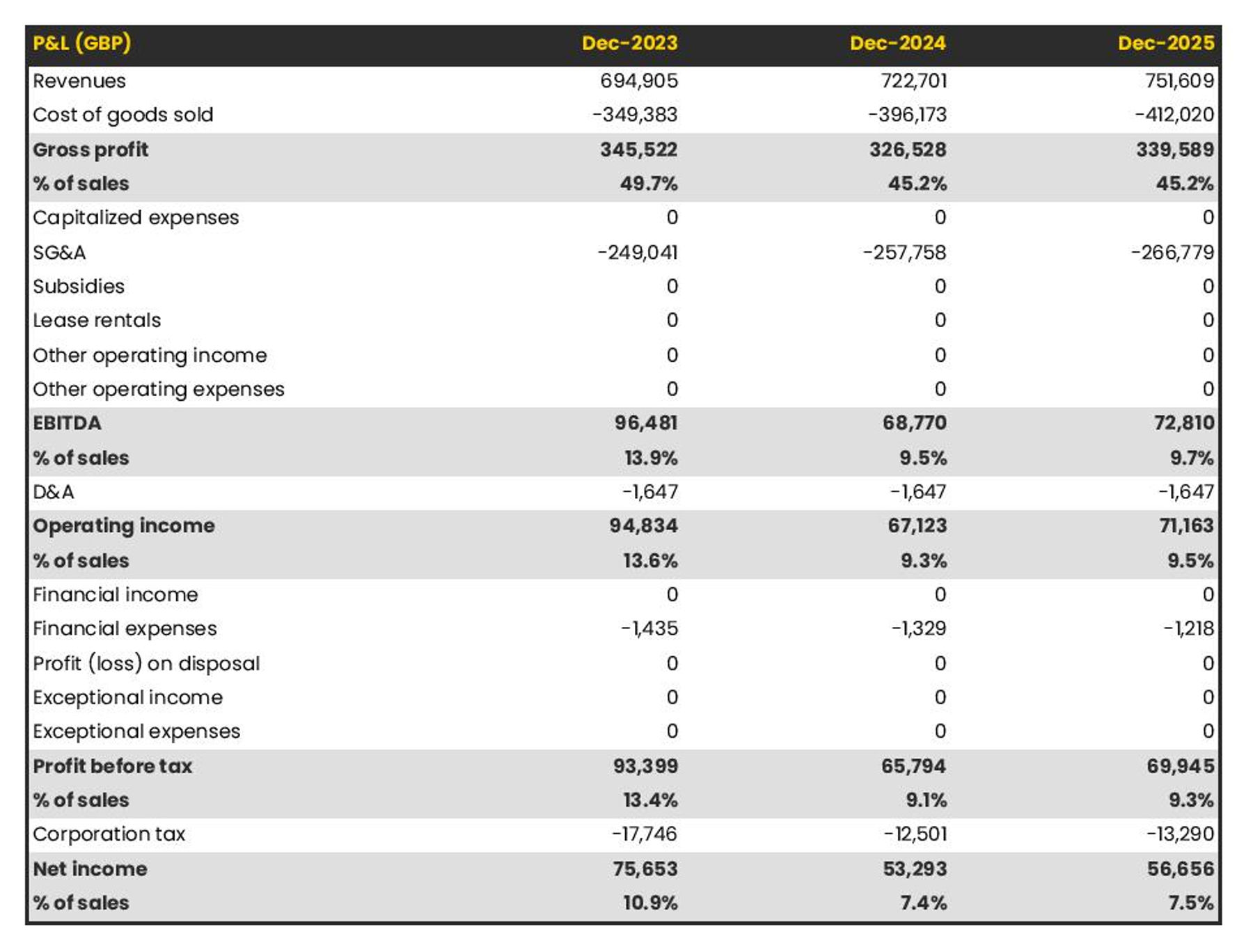 | P&L (GBP) | Dec-2023 | Dec-2024 | Dec-2025 |
|---|---|---|---|
| Revenues | 694,905 | 722,701 | 751,609 |
| Cost of goods sold | -349,383 | -396,173 | -412,020 |
| Gross profit | 345,522 | 326,528 | 339,589 |
| % of sales | 49.7% | 45.2% | 45.2% |
| Capitalized expenses | 0 | 0 | 0 |
| SG&A | -249,041 | -257,758 | -266,779 |
| Subsidies | 0 | 0 | 0 |
| Lease rentals | 0 | 0 | 0 |
| Other operating income | 0 | 0 | 0 |
| Other operating expenses | 0 | 0 | 0 |
| EBITDA | 96,481 | 68,770 | 72,810 |
| % of sales | 13.9% | 9.5% | 9.7% |
| D&A | -1,647 | -1,647 | -1,647 |
| Operating income | 94,834 | 67,123 | 71,163 |
| % of sales | 13.6% | 9.3% | 9.5% |
| Financial income | 0 | 0 | 0 |
| Financial expenses | -1,435 | -1,329 | -1,218 |
| Profit (loss) on disposal | 0 | 0 | 0 |
| Exceptional income | 0 | 0 | 0 |
| Exceptional expenses | 0 | 0 | 0 |
| Profit before tax | 93,399 | 65,794 | 69,945 |
| % of sales | 13.4% | 9.1% | 9.3% |
| Corporation tax | -17,746 | -12,501 | -13,290 |
| Net income | 75,653 | 53,293 | 56,656 |
| % of sales | 10.9% | 7.4% | 7.5% |